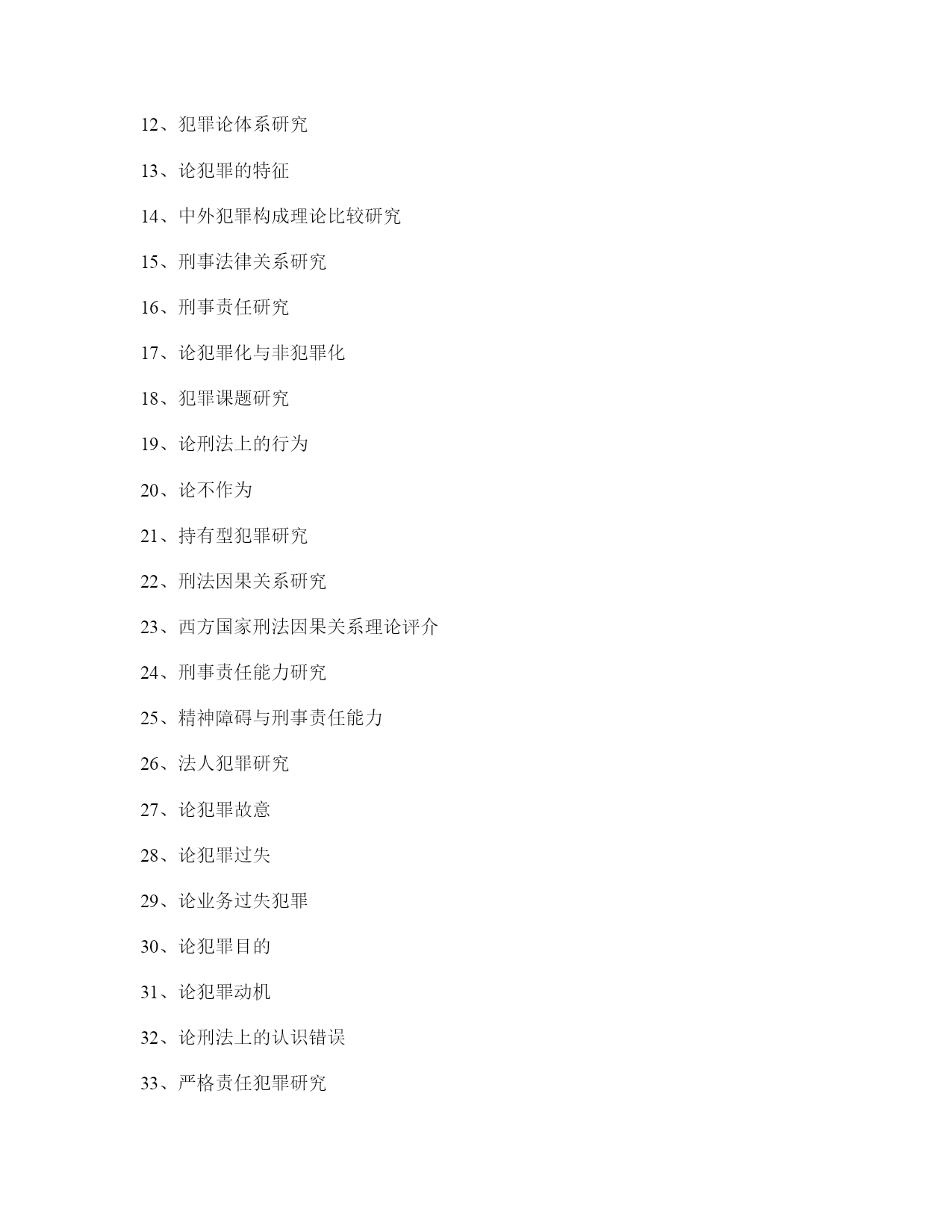 12、犯罪论体系研究

13、论犯罪的特征

14、中外犯罪构成理论比较研究

15、刑事法律关系研究

16、刑事责任研究

17、论犯罪化与非犯罪化

18、犯罪课题研究

19、论刑法上的行为

20、论不作为

21、持有型犯罪研究

22、刑法因果关系研究

23、西方国家刑法因果关系理论评介

24、刑事责任能力研究

25、精神障碍与刑事责任能力

26、法人犯罪研究

27、论犯罪故意

28、论犯罪过失

29、论业务过失犯罪

30、论犯罪目的

31、论犯罪动机

32、论刑法上的认识错误

33、严格责任犯罪研究